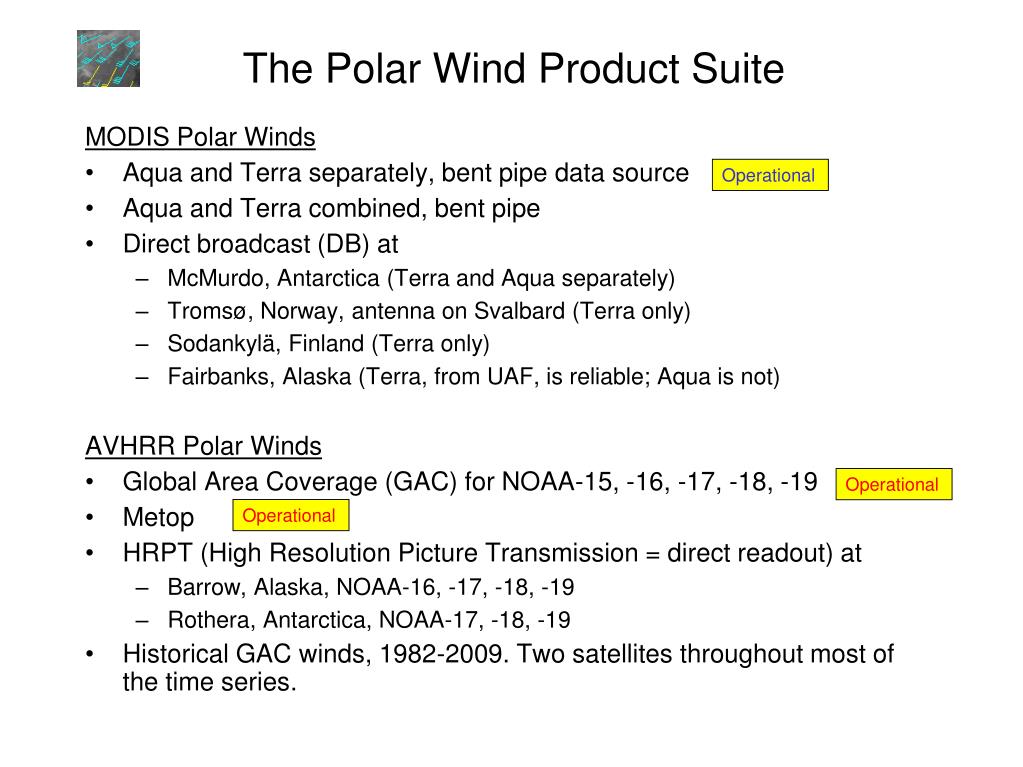 The Polar Wind Product Suite

MODIS Polar Winds
• Aqua and Terra separately, bent pipe data source Operational
• Aqua and Terra combined, bent pipe
• Direct broadcast (DB) at
– McMurdo, Antarctica (Terra and Aqua separately)
– Tromsø, Norway, antenna on Svalbard (Terra only)
– Sodankylä, Finland (Terra only)
– Fairbanks, Alaska (Terra, from UAF, is reliable; Aqua is not)

AVHRR Polar Winds
• Global Area Coverage (GAC) for NOAA-15, -16, -17, -18, -19 Operational
• Metop Operational
• HRPT (High Resolution Picture Transmission = direct readout) at
– Barrow, Alaska, NOAA-16, -17, -18, -19
– Rothera, Antarctica, NOAA-17, -18, -19
• Historical GAC winds, 1982-2009. Two satellites throughout most of the time series.